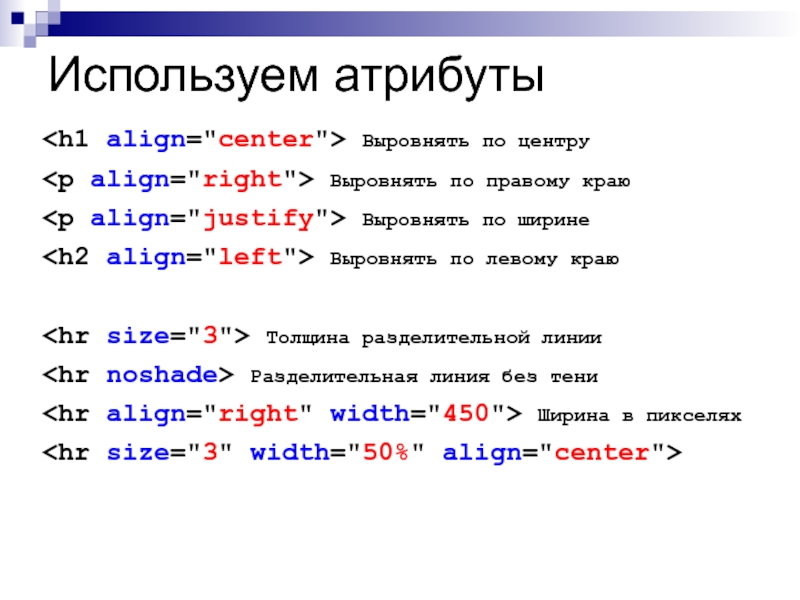 Используем атрибуты

<h1 align="center"> Выровнять по центру

<p align="right"> Выровнять по правому краю

<p align="justify"> Выровнять по ширине

<h2 align="left"> Выровнять по левому краю

<hr size="3"> Толщина разделительной линии

<hr noshade> Разделительная линия без тени

<hr align="right" width="450"> Ширина в пикселях

<hr size="3" width="50%" align="center">